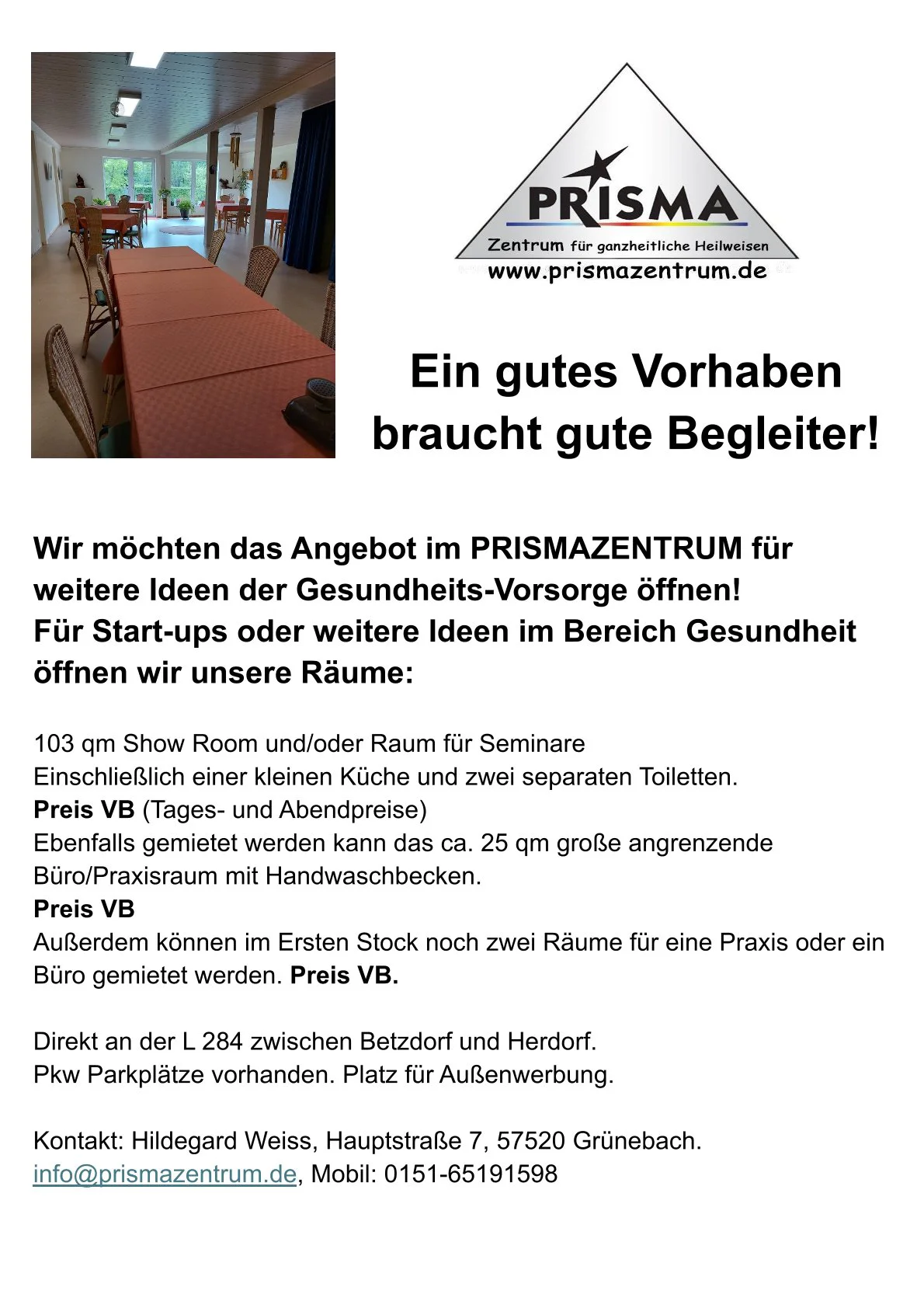 PRISMA
Zentrum für ganzheitliche Heilweisen
www.prismazentrum.de

Ein gutes Vorhaben braucht gute Begleiter!

Wir möchten das Angebot im PRISMAZENTRUM für weitere Ideen der Gesundheits-Vorsorge öffnen!
Für Start-ups oder weitere Ideen im Bereich Gesundheit öffnen wir unsere Räume:

103 qm Show Room und/oder Raum für Seminare
Einschließlich einer kleinen Küche und zwei separaten Toiletten.
Preis VB (Tages- und Abendpreise)
Ebenfalls gemietet werden kann das ca. 25 qm große angrenzende Büro/Praxisraum mit Handwaschbecken.
Preis VB
Außerdem können im Ersten Stock noch zwei Räume für eine Praxis oder ein Büro gemietet werden. Preis VB.

Direkt an der L 284 zwischen Betzdorf und Herdorf.
Pkw Parkplätze vorhanden. Platz für Außenwerbung.

Kontakt: Hildegard Weiss, Hauptstraße 7, 57520 Grünebach.
info@prismazentrum.de, Mobil: 0151-65191598